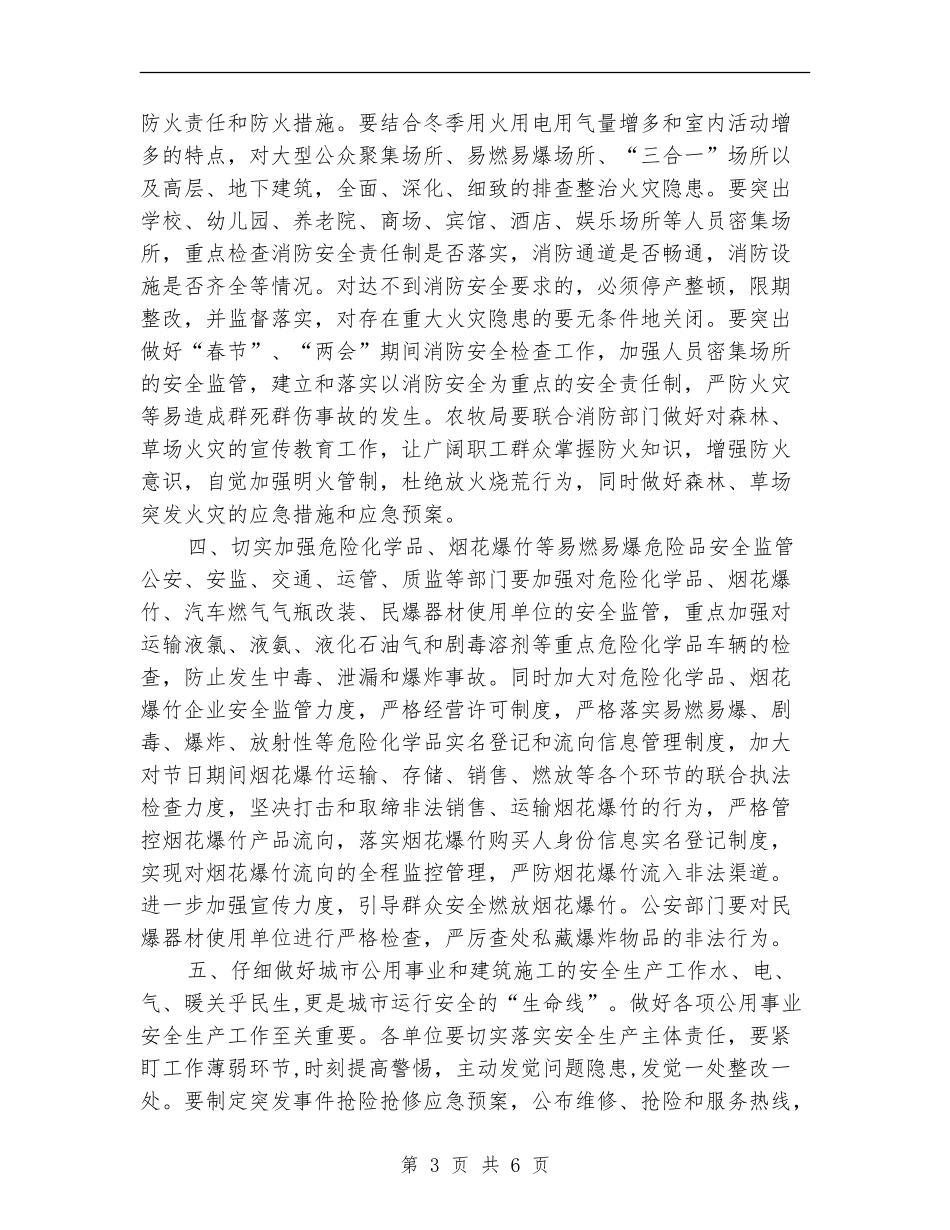 防火责任和防火措施。要结合冬季用火用电用气量增多和室内活动增多的特点，对大型公众聚集场所、易燃易爆场所、“三合一”场所以及高层、地下建筑，全面、深化、细致的排查整治火灾隐患。要突出学校、幼儿园、养老院、商场、宾馆、酒店、娱乐场所等人员密集场所，重点检查消防安全责任制是否落实，消防通道是否畅通，消防设施是否齐全等情况。对达不到消防安全要求的，必须停产整顿，限期整改，并监督落实，对存在重大火灾隐患的要无条件地关闭。要突出做好“春节”、“两会”期间消防安全检查工作，加强人员密集场所的安全监管，建立和落实以消防安全为重点的安全责任制，严防火灾等易造成群死群伤事故的发生。农牧局要联合消防部门做好对森林、草场火灾的宣传教育工作，让广阔职工群众掌握防火知识，增强防火意识，自觉加强明火管制，杜绝放火烧荒行为，同时做好森林、草场突发火灾的应急措施和应急预案。

四、切实加强危险化学品、烟花爆竹等易燃易爆危险品安全监管公安、安监、交通、运管、质监等部门要加强对危险化学品、烟花爆竹、汽车燃气气瓶改装、民爆器材使用单位的安全监管，重点加强对运输液氯、液氨、液化石油气和剧毒溶剂等重点危险化学品车辆的检查，防止发生中毒、泄漏和爆炸事故。同时加大对危险化学品、烟花爆竹企业安全监管力度，严格经营许可制度，严格落实易燃易爆、剧毒、爆炸、放射性等危险化学品实名登记和流向信息管理制度，加大对节日期间烟花爆竹运输、存储、销售、燃放等各个环节的联合执法检查力度，坚决打击和取缔非法销售、运输烟花爆竹的行为，严格管控烟花爆竹产品流向，落实烟花爆竹购买人身份信息实名登记制度，实现对烟花爆竹流向的全程监控管理，严防烟花爆竹流入非法渠道。进一步加强宣传力度，引导群众安全燃放烟花爆竹。公安部门要对民爆器材使用单位进行严格检查，严厉查处私藏爆炸物品的非法行为。

五、仔细做好城市公用事业和建筑施工的安全生产工作水、电、气、暖关乎民生,更是城市运行安全的“生命线”。做好各项公用事业安全生产工作至关重要。各单位要切实落实安全生产主体责任，要紧盯工作薄弱环节,时刻提高警惕，主动发觉问题隐患,发觉一处整改一处。要制定突发事件抢险抢修应急预案，公布维修、抢险和服务热线，

第 3 页 共 6 页